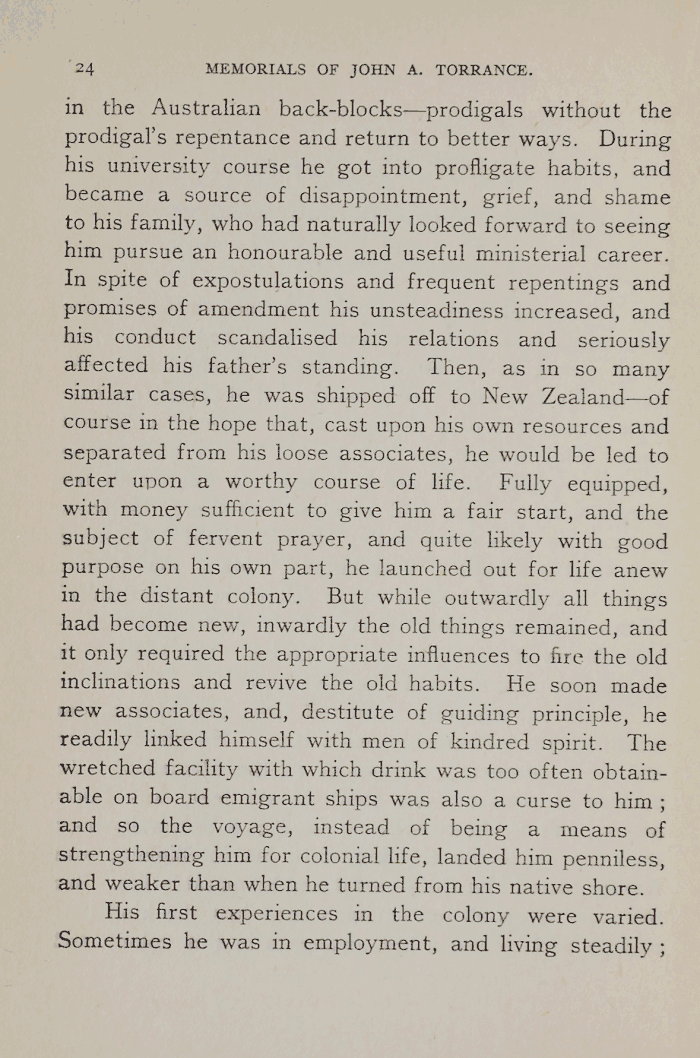 24 MEMORIALS OF JOHN A. TORRANCE.

in the Australian back-blocks—prodigals without the prodigal's repentance and return to better ways. During his university course he got into profligate habits, and became a source of disappointment, grief, and shame to his family, who had naturally looked forward to seeing him pursue an honourable and useful ministerial career. In spite of expostulations and frequent repentings and promises of amendment his unsteadiness increased, and his conduct scandalised his relations and seriously affected his father's standing. Then, as in so many similar cases, he was shipped off to New Zealand—of course in the hope that, cast upon his own resources and separated from his loose associates, he would be led to enter upon a worthy course of life. Fully equipped, with money sufficient to give him a fair start, and the subject of fervent prayer, and quite likely with good purpose on his own part, he launched out for life anew in the distant colony. But while outwardly all things had become new, inwardly the old things remained, and it only required the appropriate influences to fire the old inclinations and revive the old habits. He soon made new associates, and, destitute of guiding principle, he readily linked himself with men of kindred spirit. The wretched facility with which drink was too often obtainable on board emigrant ships was also a curse to him; and so the voyage, instead of being a means of strengthening him for colonial life, landed him penniless, and weaker than when he turned from his native shore.

His first experiences in the colony were varied. Sometimes he was in employment, and living steadily;